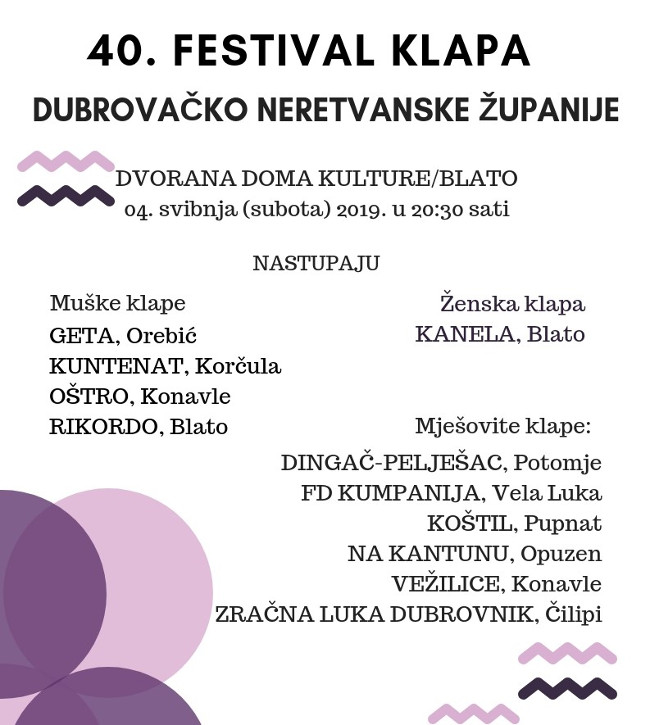 40. FESTIVAL KLAPA
DUBROVAČKO NERETVANSKE ŽUPANIJE

DVORANA DOMA KULTURE/BLATO
04. svibnja (subota) 2019. u 20:30 sati

NASTUPAJU

Muške klape
GETA, Orebić
KUNTENAT, Korčula
OŠTRO, Konavle
RIKORDO, Blato

Ženska klapa
KANELA, Blato

Mješovite klape:
DINGAČ-PELJEŠAC, Potomje
FD KUMPANIJA, Vela Luka
KOŠTIL, Pupnat
NA KANTUNU, Opuzen
VEŽILICE, Konavle
ZRAČNA LUKA DUBROVNIK, Čilipi